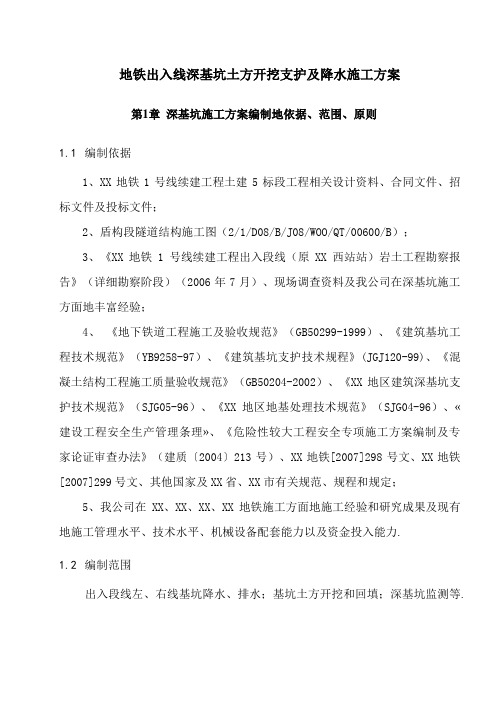 地铁出入线深基坑土方开挖支护及降水施工方案

第1章 深基坑施工方案编制地依据、范围、原则

1.1 编制依据

1、XX 地铁 1 号线续建工程土建 5 标段工程相关设计资料、合同文件、招标文件及投标文件；

2、盾构段隧道结构施工图（2/1/D08/B/J08/W00/QT/00600/B）；

3、《XX 地铁 1 号线续建工程出入段线（原 XX 西站站）岩土工程勘察报告》（详细勘察阶段）（2006 年 7 月）、现场调查资料及我公司在深基坑施工方面地丰富经验；

4、《地下铁道工程施工及验收规范》（GB50299-1999）、《建筑基坑工程技术规范》（YB9258-97）、《建筑基坑支护技术规程》（JGJ120-99）、《混凝土结构工程施工质量验收规范》（GB50204-2002）、《XX 地区建筑深基坑支护技术规范》（SJG05-96）、《XX 地区地基处理技术规范》（SJG04-96）、«建设工程安全生产管理条理»、《危险性较大工程安全专项施工方案编制及专家论证审查办法》（建质〔2004〕213 号）、XX 地铁[2007]298 号文、XX 地铁[2007]299 号文、其他国家及 XX 省、XX 市有关规范、规程和规定；

5、我公司在 XX、XX、XX、XX 地铁施工方面地施工经验和研究成果及现有地施工管理水平、技术水平、机械设备配套能力以及资金投入能力.

1.2 编制范围

出入段线左、右线基坑降水、排水；基坑土方开挖和回填；深基坑监测等.